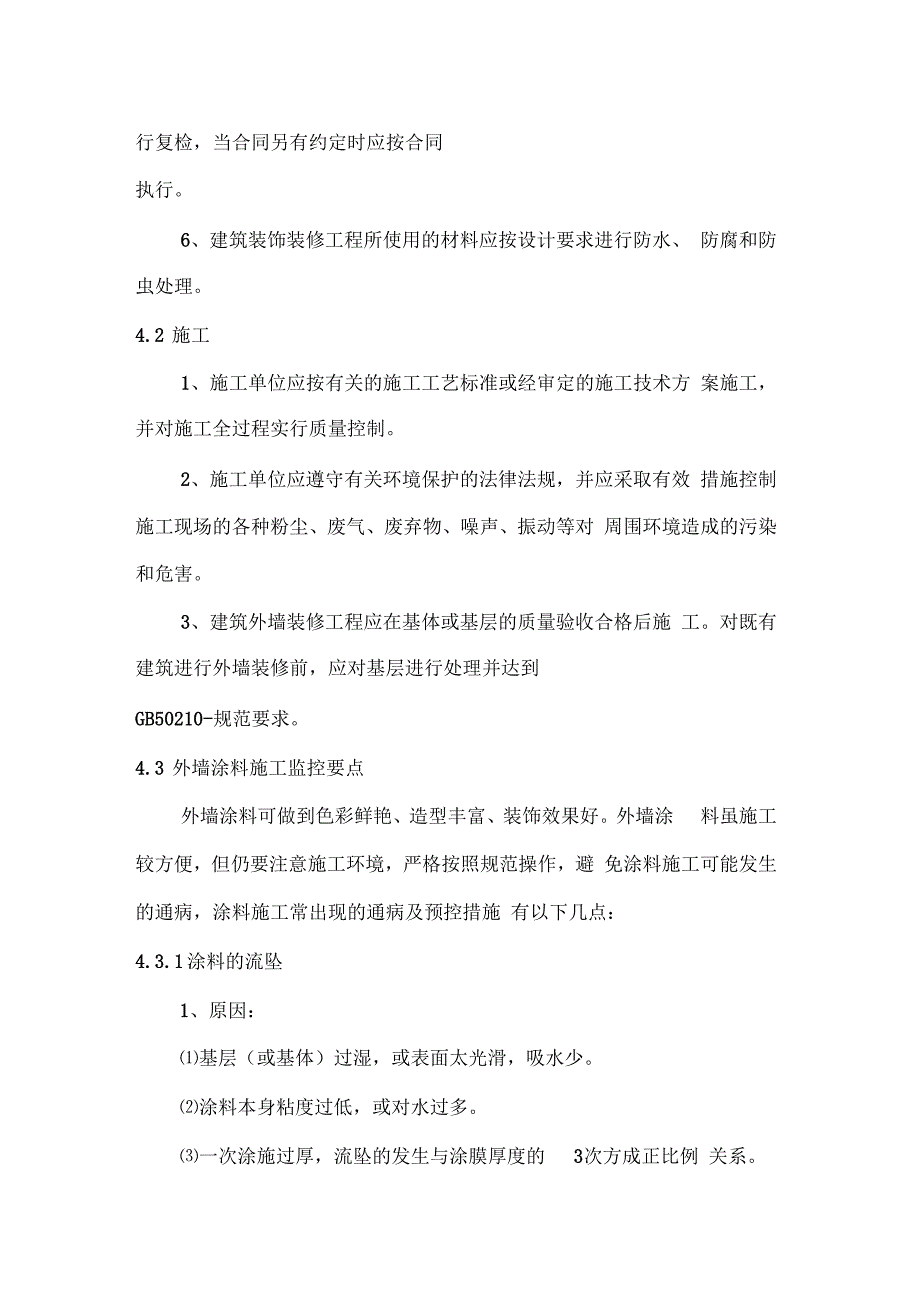 行复检，当合同另有约定时应按合同
执行。

6、建筑装饰装修工程所使用的材料应按设计要求进行防水、 防腐和防虫处理。

4.2 施工

1、施工单位应按有关的施工工艺标准或经审定的施工技术方 案施工，并对施工全过程实行质量控制。

2、施工单位应遵守有关环境保护的法律法规，并应采取有效 措施控制施工现场的各种粉尘、废气、废弃物、噪声、振动等对 周围环境造成的污染和危害。

3、建筑外墙装修工程应在基体或基层的质量验收合格后施 工。对既有建筑进行外墙装修前，应对基层进行处理并达到

GB50210-规范要求。

4.3 外墙涂料施工监控要点

外墙涂料可做到色彩鲜艳、造型丰富、装饰效果好。外墙涂 料虽施工较方便，但仍要注意施工环境，严格按照规范操作，避 免涂料施工可能发生的通病，涂料施工常出现的通病及预控措施 有以下几点：

4.3.1涂料的流坠

1、原因：

⑴基层（或基体）过湿，或表面太光滑，吸水少。

⑵涂料本身粘度过低，或对水过多。

⑶一次涂施过厚，流坠的发生与涂膜厚度的 3次方成正比例 关系。